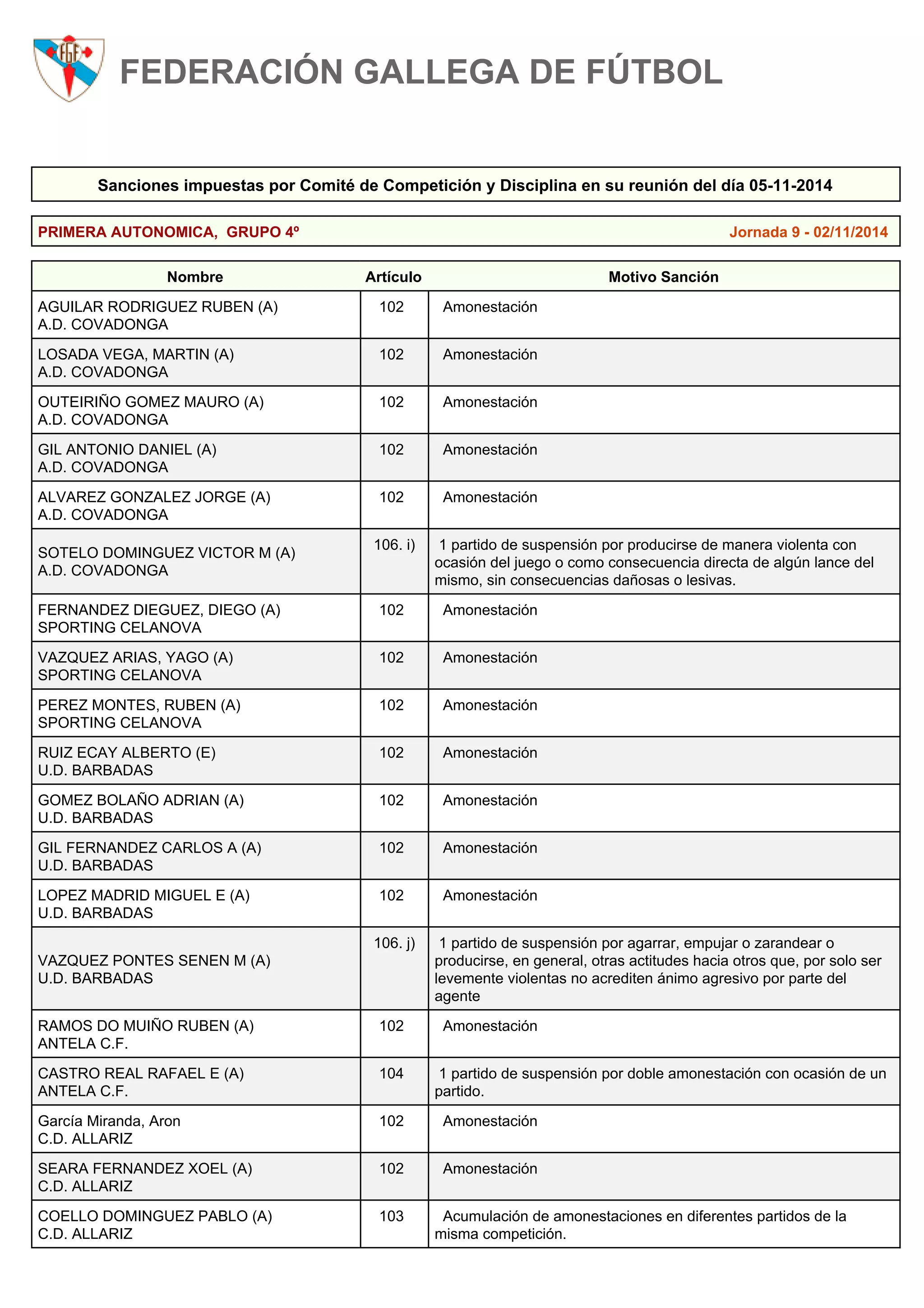 FGF

FEDERACIÓN GALLEGA DE FÚTBOL

Sanciones impuestas por Comité de Competición y Disciplina en su reunión del día 05-11-2014

PRIMERA AUTONOMICA, GRUPO 4º

Jornada 9 - 02/11/2014

| Nombre | Artículo | Motivo Sanción |
|---|---|---|
| AGUILAR RODRIGUEZ RUBEN (A) A.D. COVADONGA | 102 | Amonestación |
| LOSADA VEGA, MARTIN (A) A.D. COVADONGA | 102 | Amonestación |
| OUTEIRIÑO GOMEZ MAURO (A) A.D. COVADONGA | 102 | Amonestación |
| GIL ANTONIO DANIEL (A) A.D. COVADONGA | 102 | Amonestación |
| ALVAREZ GONZALEZ JORGE (A) A.D. COVADONGA | 102 | Amonestación |
| SOTELO DOMINGUEZ VICTOR M (A) A.D. COVADONGA | 106. i) | 1 partido de suspensión por producirse de manera violenta con ocasión del juego o como consecuencia directa de algún lance del mismo, sin consecuencias dañosas o lesivas. |
| FERNANDEZ DIEGUEZ, DIEGO (A) SPORTING CELANOVA | 102 | Amonestación |
| VAZQUEZ ARIAS, YAGO (A) SPORTING CELANOVA | 102 | Amonestación |
| PEREZ MONTES, RUBEN (A) SPORTING CELANOVA | 102 | Amonestación |
| RUIZ ECAY ALBERTO (E) U.D. BARBADAS | 102 | Amonestación |
| GOMEZ BOLAÑO ADRIAN (A) U.D. BARBADAS | 102 | Amonestación |
| GIL FERNANDEZ CARLOS A (A) U.D. BARBADAS | 102 | Amonestación |
| LOPEZ MADRID MIGUEL E (A) U.D. BARBADAS | 102 | Amonestación |
| VAZQUEZ PONTES SENEN M (A) U.D. BARBADAS | 106. j) | 1 partido de suspensión por agarrar, empujar o zarandear o producirse, en general, otras actitudes hacia otros que, por solo ser levemente violentas no acrediten ánimo agresivo por parte del agente |
| RAMOS DO MUIÑO RUBEN (A) ANTELA C.F. | 102 | Amonestación |
| CASTRO REAL RAFAEL E (A) ANTELA C.F. | 104 | 1 partido de suspensión por doble amonestación con ocasión de un partido. |
| García Miranda, Aron C.D. ALLARIZ | 102 | Amonestación |
| SEARA FERNANDEZ XOEL (A) C.D. ALLARIZ | 102 | Amonestación |
| COELLO DOMINGUEZ PABLO (A) C.D. ALLARIZ | 103 | Acumulación de amonestaciones en diferentes partidos de la misma competición. |